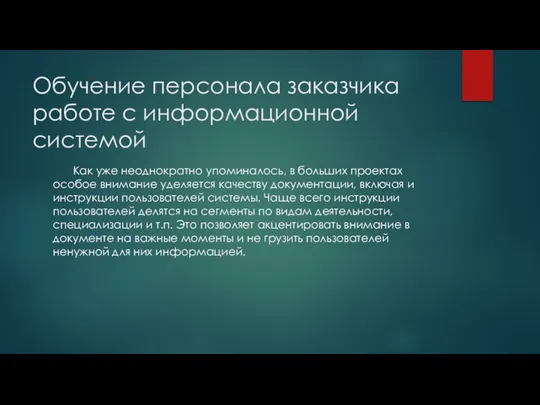 Обучение персонала заказчика работе с информационной системой

Как уже неоднократно упоминалось, в больших проектах особое внимание уделяется качеству документации, включая и инструкции пользователей системы. Чаще всего инструкции пользователей делятся на сегменты по видам деятельности, специализации и т.п. Это позволяет акцентировать внимание в документе на важные моменты и не грузить пользователей ненужной для них информацией.